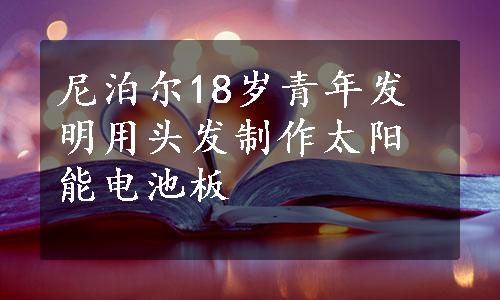 尼泊尔18岁青年发明用头发制作太阳能电池板